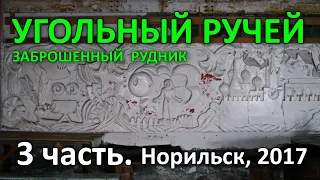 УГОЛЬНЫЙ РУЧЕЙ
ЗАБРОШЕННЫЙ РУДНИК

3 часть. Норильск, 2017